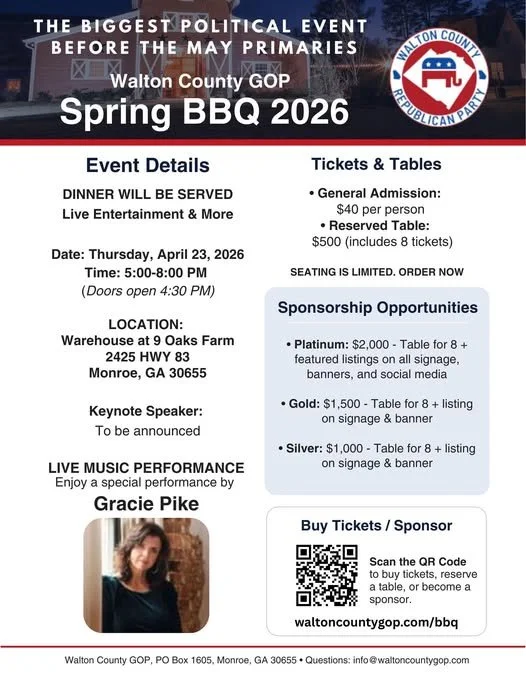 THE BIGGEST POLITICAL EVENT BEFORE THE MAY PRIMARIES

Walton County GOP

Spring BBQ 2026

WALTON COUNTY REPUBLICAN PARTY

Event Details

DINNER WILL BE SERVED
Live Entertainment & More

Date: Thursday, April 23, 2026
Time: 5:00-8:00 PM
(Doors open 4:30 PM)

LOCATION:
Warehouse at 9 Oaks Farm
2425 HWY 83
Monroe, GA 30655

Keynote Speaker:
To be announced

LIVE MUSIC PERFORMANCE
Enjoy a special performance by

Gracie Pike

Tickets & Tables

• General Admission:
$40 per person
• Reserved Table:
$500 (includes 8 tickets)

SEATING IS LIMITED. ORDER NOW

Sponsorship Opportunities

• Platinum: $2,000 - Table for 8 + featured listings on all signage, banners, and social media

• Gold: $1,500 - Table for 8 + listing on signage & banner

• Silver: $1,000 - Table for 8 + listing on signage & banner

Buy Tickets / Sponsor

Scan the QR Code to buy tickets, reserve a table, or become a sponsor.

waltoncountygop.com/bbq

Walton County GOP, PO Box 1605, Monroe, GA 30655 • Questions: info@waltoncountygop.com